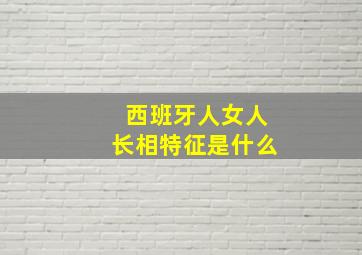 西班牙人女人
长相特征是什么